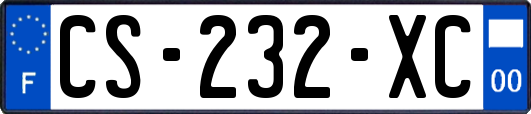 F
CS-232-XC
00